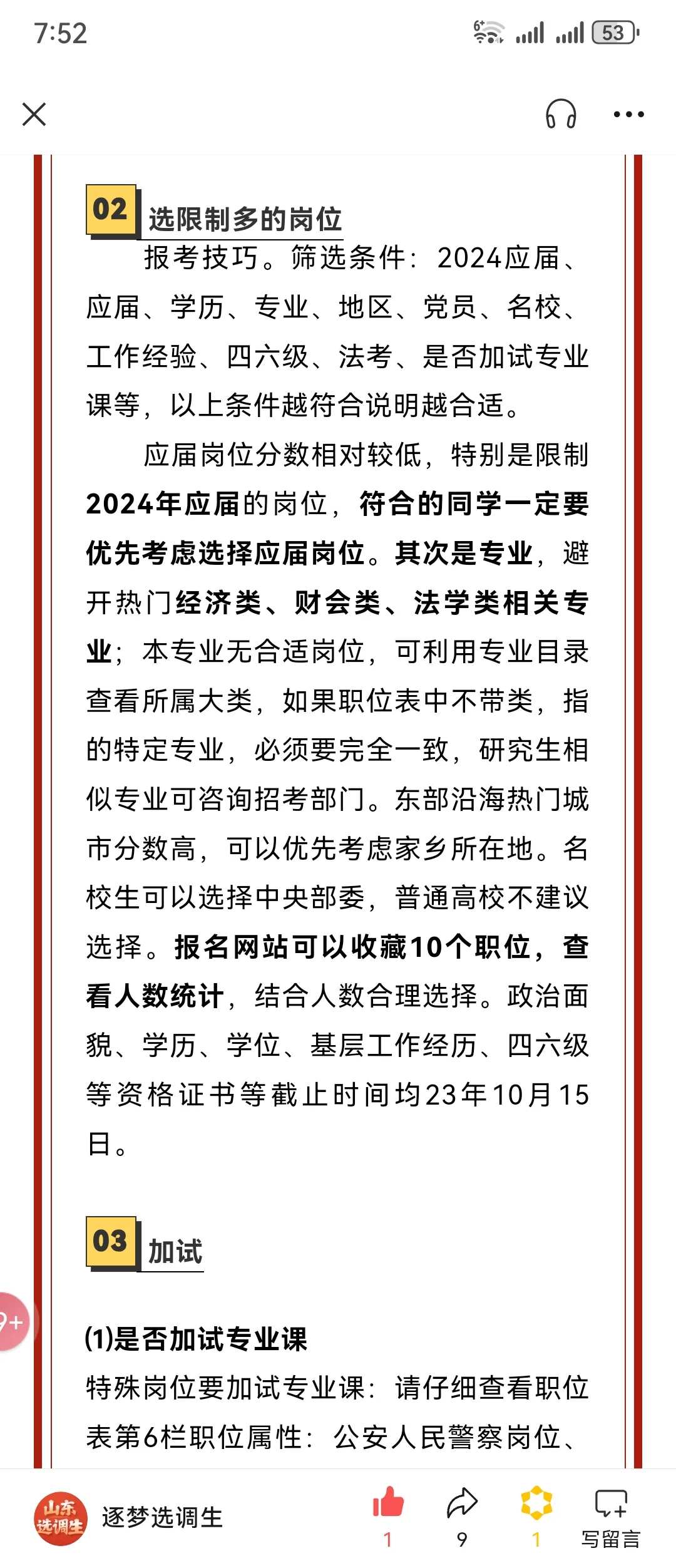 7:52

53

02 选限制多的岗位

报考技巧。筛选条件：2024应届、应届、学历、专业、地区、党员、名校、工作经验、四六级、法考、是否加试专业课等，以上条件越符合说明越合适。

应届岗位分数相对较低，特别是限制2024年应届的岗位，符合的同学一定要优先考虑选择应届岗位。其次是专业，避开热门经济类、财会类、法学类相关专业；本专业无合适岗位，可利用专业目录查看所属大类，如果职位表中不带类，指的特定专业，必须要完全一致，研究生相似专业可咨询招考部门。东部沿海热门城市分数高，可以优先考虑家乡所在地。名校生可以选择中央部委，普通高校不建议选择。报名网站可以收藏10个职位，查看人数统计，结合人数合理选择。政治面貌、学历、学位、基层工作经历、四六级等资格证书等截止时间均23年10月15日。

03 加试

(1)是否加试专业课

特殊岗位要加试专业课：请仔细查看职位表第6栏职位属性：公安人民警察岗位、

9+

山东选调生 逐梦选调生 1 9 1 写留言